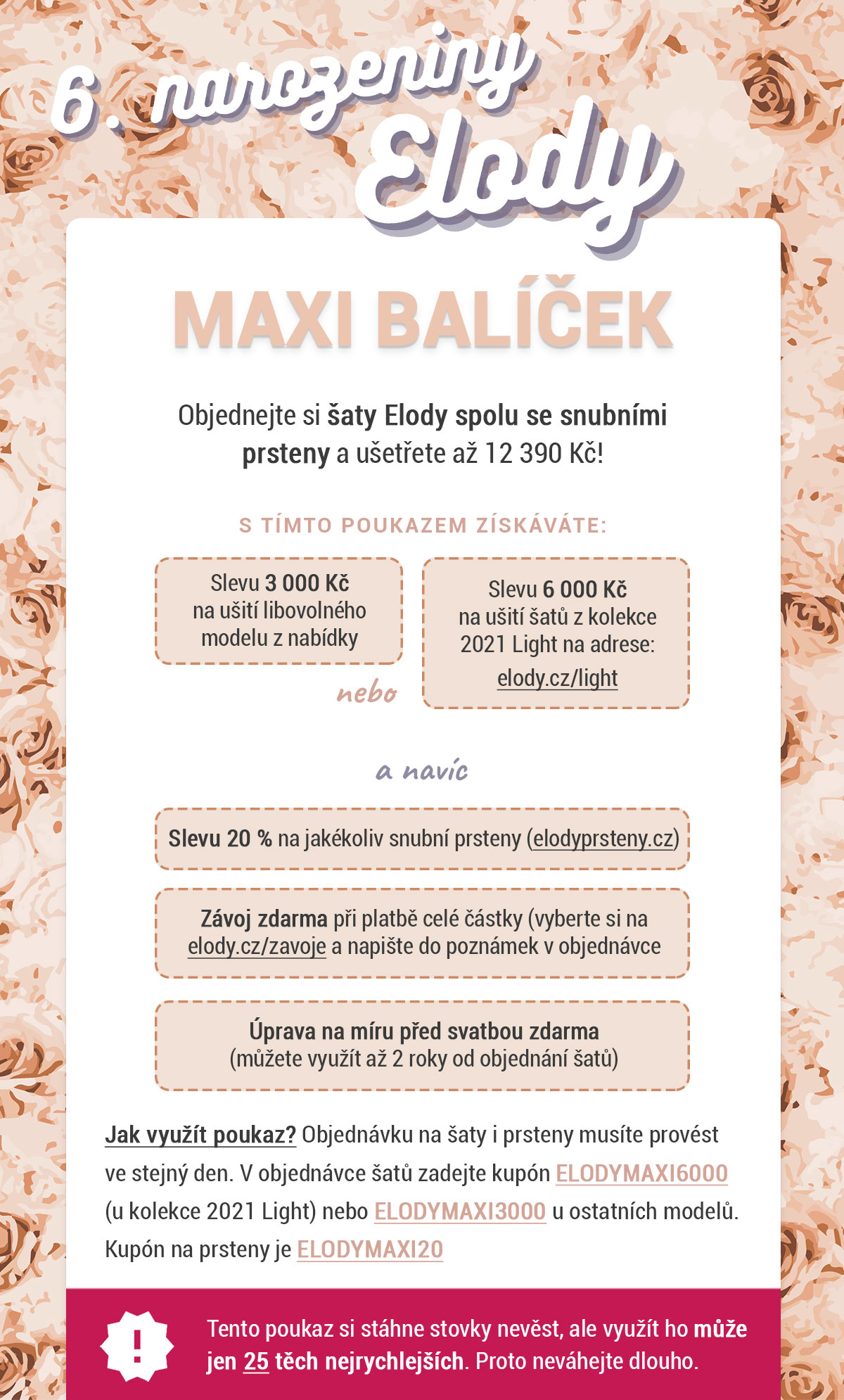 6. narozeniny Elody

MAXI BALÍČEK

Objednejte si šaty Elody spolu se snubními prsteny a ušetřete až 12 390 Kč!

S TÍMTO POUKAZEM ZÍSKÁVÁTE:

Slevu 3 000 Kč na ušití libovolného modelu z nabídky

nebo

Slevu 6 000 Kč na ušití šatů z kolekce 2021 Light na adrese: elody.cz/light

a navíc

Slevu 20 % na jakékoliv snubní prsteny (elodyprsteny.cz)

Závoj zdarma při platbě celé částky (vyberte si na elody.cz/zavoje a napište do poznámek v objednávce

Úprava na míru před svatbou zdarma (můžete využít až 2 roky od objednání šatů)

Jak využít poukaz? Objednávku na šaty i prsteny musíte provést ve stejný den. V objednávce šatů zadejte kupón ELODYMAXI6000 (u kolekce 2021 Light) nebo ELODYMAXI3000 u ostatních modelů. Kupón na prsteny je ELODYMAXI20

!

Tento poukaz si stáhne stovky nevěst, ale využít ho může jen 25 těch nejrychlejších. Proto neváhejte dlouho.